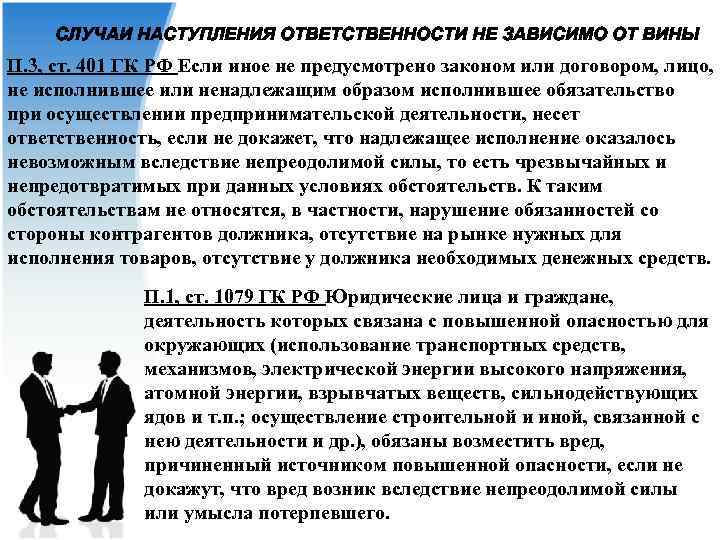 СЛУЧАИ НАСТУПЛЕНИЯ ОТВЕТСТВЕННОСТИ НЕ ЗАВИСИМО ОТ ВИНЫ

П.3, ст. 401 ГК РФ Если иное не предусмотрено законом или договором, лицо, не исполнившее или ненадлежащим образом исполнившее обязательство при осуществлении предпринимательской деятельности, несет ответственность, если не докажет, что надлежащее исполнение оказалось невозможным вследствие непреодолимой силы, то есть чрезвычайных и непредотвратимых при данных условиях обстоятельств. К таким обстоятельствам не относятся, в частности, нарушение обязанностей со стороны контрагентов должника, отсутствие на рынке нужных для исполнения товаров, отсутствие у должника необходимых денежных средств.

П.1, ст. 1079 ГК РФ Юридические лица и граждане, деятельность которых связана с повышенной опасностью для окружающих (использование транспортных средств, механизмов, электрической энергии высокого напряжения, атомной энергии, взрывчатых веществ, сильнодействующих ядов и т.п.; осуществление строительной и иной, связанной с нею деятельности и др.), обязаны возместить вред, причиненный источником повышенной опасности, если не докажут, что вред возник вследствие непреодолимой силы или умысла потерпевшего.